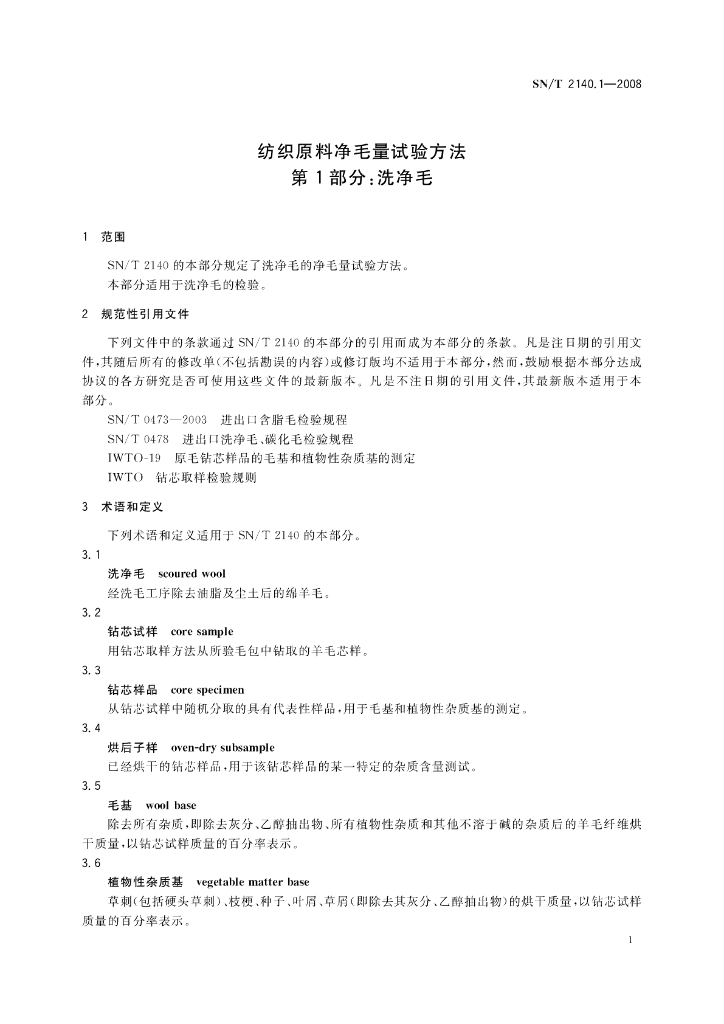 SN/T 2140.1—2008

纺织原料净毛量试验方法
第1部分：洗净毛

1 范围

SN/T 2140 的本部分规定了洗净毛的净毛量试验方法。
本部分适用于洗净毛的检验。

2 规范性引用文件

下列文件中的条款通过 SN/T 2140 的本部分的引用而成为本部分的条款。凡是注日期的引用文件，其随后所有的修改单（不包括勘误的内容）或修订版均不适用于本部分，然而，鼓励根据本部分达成协议的各方研究是否可使用这些文件的最新版本。凡是不注日期的引用文件，其最新版本适用于本部分。

SN/T 0473—2003 进出口含脂毛检验规程
SN/T 0478 进出口洗净毛、碳化毛检验规程
IWTO-19 原毛钻芯样品的毛基和植物性杂质基的测定
IWTO 钻芯取样检验规则

3 术语和定义

下列术语和定义适用于 SN/T 2140 的本部分。

3.1
洗净毛 scoured wool
经洗毛工序除去油脂及尘土后的绵羊毛。

3.2
钻芯试样 core sample
用钻芯取样方法从所验毛包中钻取的羊毛芯样。

3.3
钻芯样品 core specimen
从钻芯试样中随机分取的具有代表性样品，用于毛基和植物性杂质基的测定。

3.4
烘后子样 oven-dry subsample
已经烘干的钻芯样品，用于该钻芯样品的某一特定的杂质含量测试。

3.5
毛基 wool base
除去所有杂质，即除去灰分、乙醇抽出物、所有植物性杂质和其他不溶于碱的杂质后的羊毛纤维烘干质量，以钻芯试样质量的百分率表示。

3.6
植物性杂质基 vegetable matter base
草刺（包括硬头草刺）、枝梗、种子、叶屑、草屑（即除去其灰分、乙醇抽出物）的烘干质量，以钻芯试样质量的百分率表示。

1